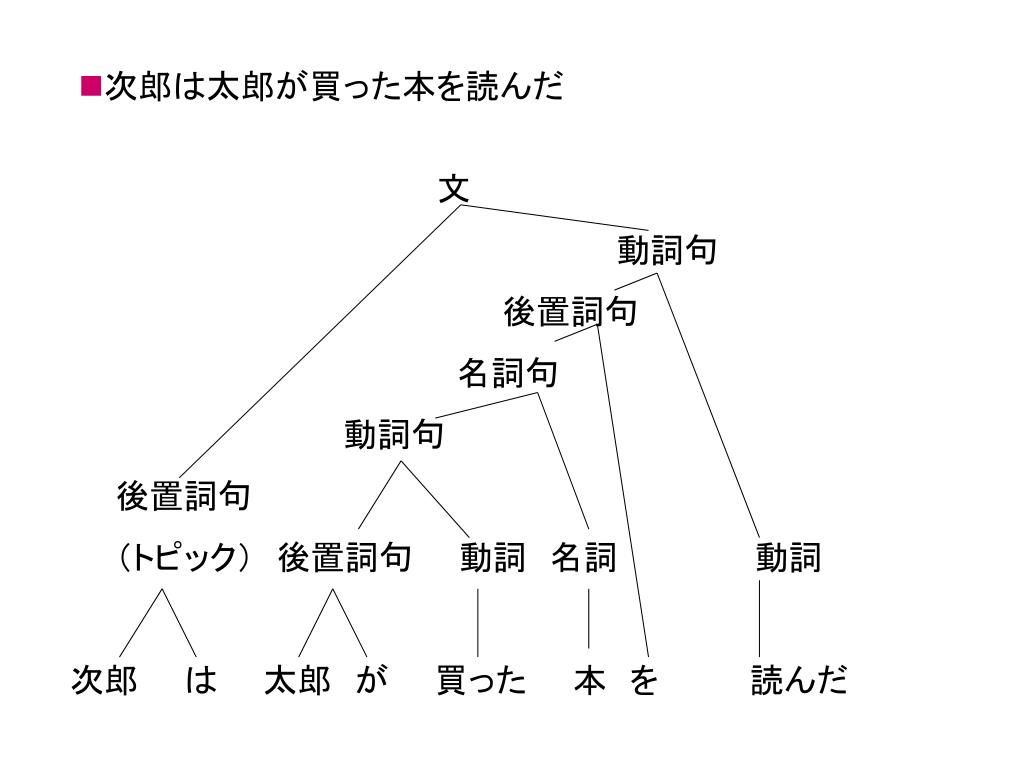 ■次郎は太郎が買った本を読んだ

文

動詞句

後置詞句

名詞句

動詞句

後置詞句

（トピック）

後置詞句

動詞

名詞

動詞

次郎　は　太郎　が　買った　本　を　読んだ